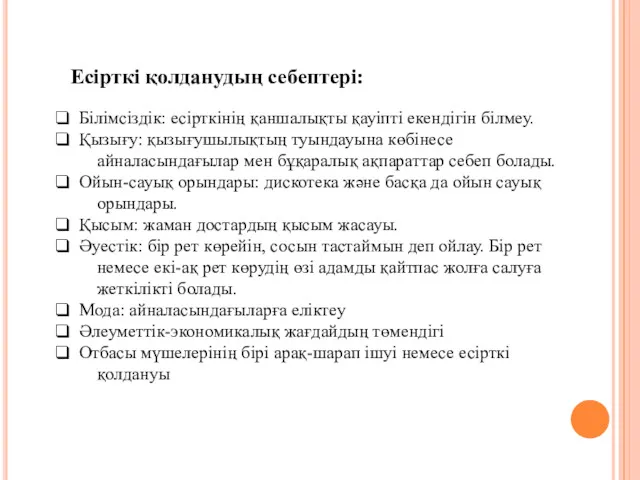 Есірткі қолданудың себептері:

❑ Білімсіздік: есірткінің қаншалықты қауіпті екендігін білмеу.
❑ Қызығу: қызығушылықтың туындауына көбінесе айналасындағылар мен бұқаралық ақпараттар себеп болады.
❑ Ойын-сауық орындары: дискотека және басқа да ойын сауық орындары.
❑ Қысым: жаман достардың қысым жасауы.
❑ Әуестік: бір рет көрейін, сосын тастаймын деп ойлау. Бір рет немесе екі-ақ рет көрудің өзі адамды қайтпас жолға салуға жеткілікті болады.
❑ Мода: айналасындағыларға еліктеу
❑ Әлеуметтік-экономикалық жағдайдың төмендігі
❑ Отбасы мүшелерінің бірі арақ-шарап ішуі немесе есірткі қолдануы